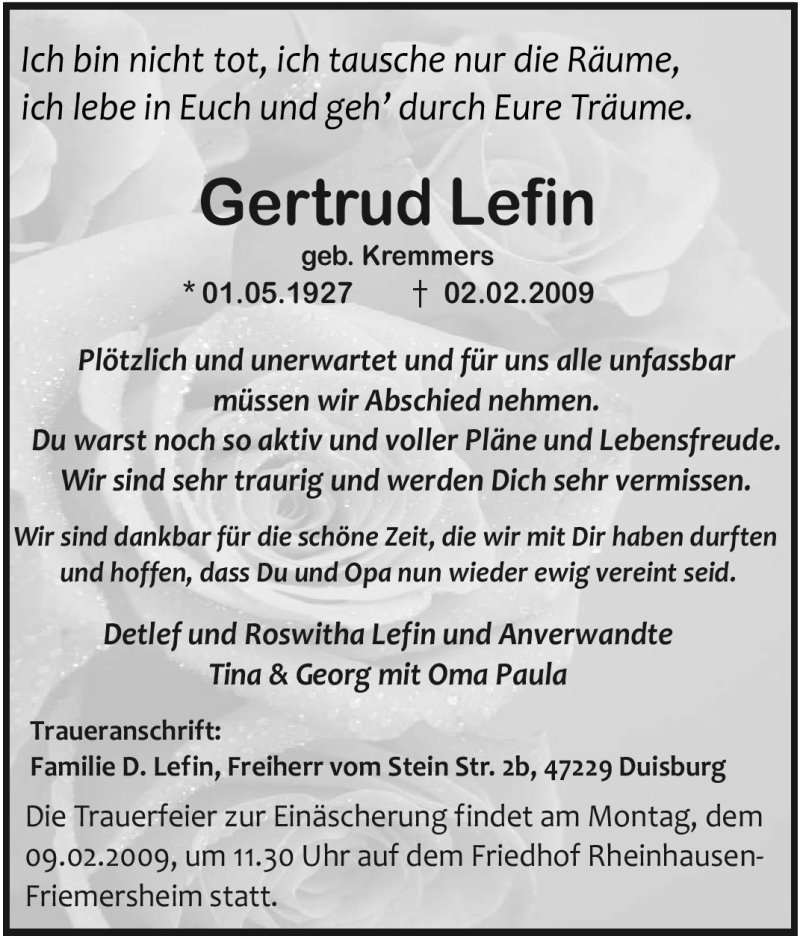 Ich bin nicht tot, ich tausche nur die Räume,
ich lebe in Euch und geh' durch Eure Träume.

Gertrud Lefin
geb. Kremmers
* 01.05.1927 † 02.02.2009

Plötzlich und unerwartet und für uns alle unfassbar müssen wir Abschied nehmen.
Du warst noch so aktiv und voller Pläne und Lebensfreude.
Wir sind sehr traurig und werden Dich sehr vermissen.

Wir sind dankbar für die schöne Zeit, die wir mit Dir haben durften und hoffen, dass Du und Opa nun wieder ewig vereint seid.

Detlef und Roswitha Lefin und Anverwandte
Tina & Georg mit Oma Paula

Traueranschrift:
Familie D. Lefin, Freiherr vom Stein Str. 2b, 47229 Duisburg

Die Trauerfeier zur Einäscherung findet am Montag, dem 09.02.2009, um 11.30 Uhr auf dem Friedhof Rheinhausen-Friemersheim statt.